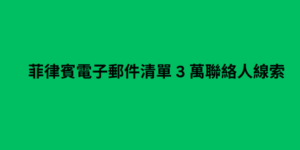 菲律賓電子郵件清單 3 萬聯絡人線索